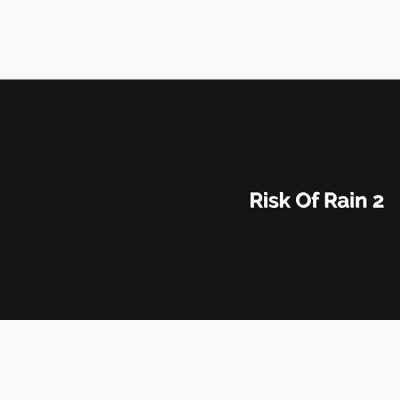 Risk Of Rain 2